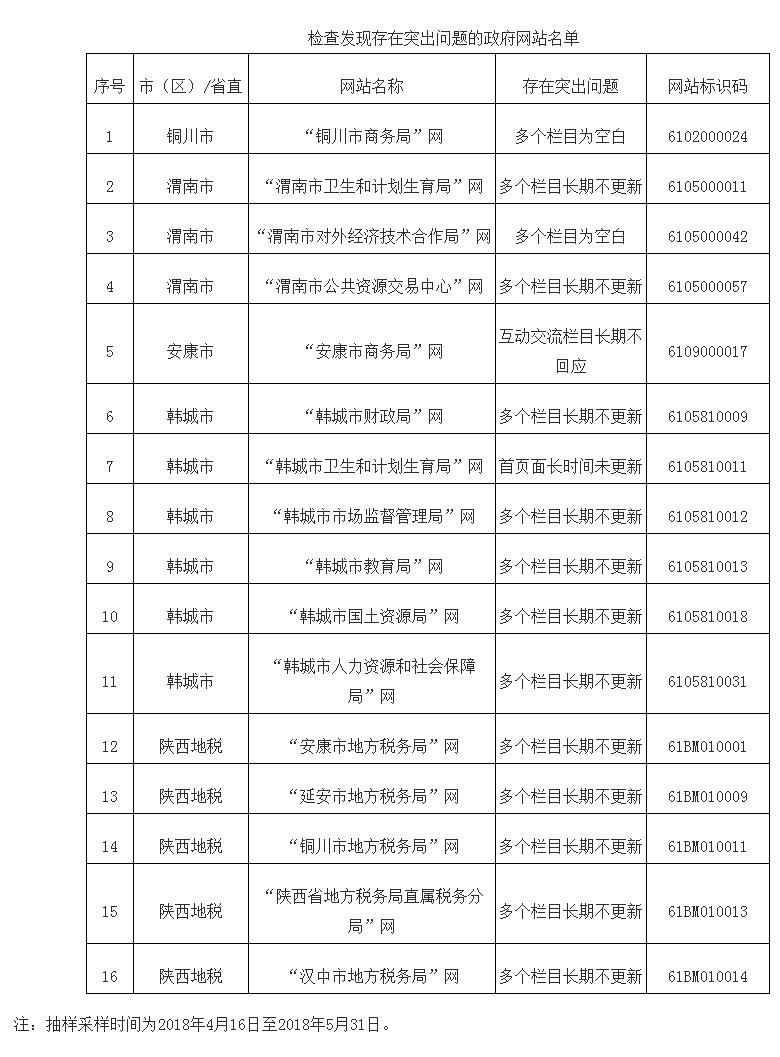 检查发现存在突出问题的政府网站名单

| 序号 | 市（区）/省直 | 网站名称 | 存在突出问题 | 网站标识码 |
|---|---|---|---|---|
| 1 | 铜川市 | “铜川市商务局”网 | 多个栏目为空白 | 6102000024 |
| 2 | 渭南市 | “渭南市卫生和计划生育局”网 | 多个栏目长期不更新 | 6105000011 |
| 3 | 渭南市 | “渭南市对外经济技术合作局”网 | 多个栏目为空白 | 6105000042 |
| 4 | 渭南市 | “渭南市公共资源交易中心”网 | 多个栏目长期不更新 | 6105000057 |
| 5 | 安康市 | “安康市商务局”网 | 互动交流栏目长期不回应 | 6109000017 |
| 6 | 韩城市 | “韩城市财政局”网 | 多个栏目长期不更新 | 6105810009 |
| 7 | 韩城市 | “韩城市卫生和计划生育局”网 | 首页面长时间未更新 | 6105810011 |
| 8 | 韩城市 | “韩城市市场监督管理局”网 | 多个栏目长期不更新 | 6105810012 |
| 9 | 韩城市 | “韩城市教育局”网 | 多个栏目长期不更新 | 6105810013 |
| 10 | 韩城市 | “韩城市国土资源局”网 | 多个栏目长期不更新 | 6105810018 |
| 11 | 韩城市 | “韩城市人力资源和社会保障局”网 | 多个栏目长期不更新 | 6105810031 |
| 12 | 陕西地税 | “安康市地方税务局”网 | 多个栏目长期不更新 | 61BM010001 |
| 13 | 陕西地税 | “延安市地方税务局”网 | 多个栏目长期不更新 | 61BM010009 |
| 14 | 陕西地税 | “铜川市地方税务局”网 | 多个栏目长期不更新 | 61BM010011 |
| 15 | 陕西地税 | “陕西省地方税务局直属税务分局”网 | 多个栏目长期不更新 | 61BM010013 |
| 16 | 陕西地税 | “汉中市地方税务局”网 | 多个栏目长期不更新 | 61BM010014 |

注：抽样采样时间为2018年4月16日至2018年5月31日。